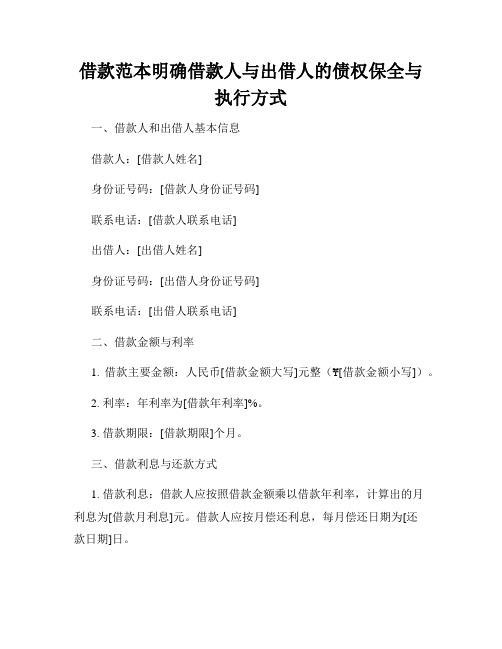 借款范本明确借款人与出借人的债权保全与执行方式

一、借款人和出借人基本信息

借款人：[借款人姓名]

身份证号码：[借款人身份证号码]

联系电话：[借款人联系电话]

出借人：[出借人姓名]

身份证号码：[出借人身份证号码]

联系电话：[出借人联系电话]

二、借款金额与利率

1. 借款主要金额：人民币[借款金额大写]元整（¥[借款金额小写]）。

2. 利率：年利率为[借款年利率]%。

3. 借款期限：[借款期限]个月。

三、借款利息与还款方式

1. 借款利息：借款人应按照借款金额乘以借款年利率，计算出的月利息为[借款月利息]元。借款人应按月偿还利息，每月偿还日期为[还款日期]日。